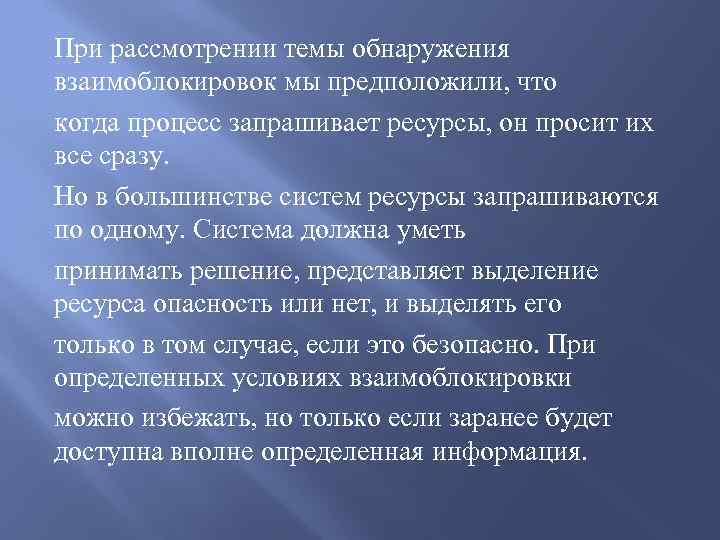 При рассмотрении темы обнаружения взаимоблокировок мы предположили, что когда процесс запрашивает ресурсы, он просит их все сразу.

Но в большинстве систем ресурсы запрашиваются по одному. Система должна уметь принимать решение, представляет выделение ресурса опасность или нет, и выделять его только в том случае, если это безопасно. При определенных условиях взаимоблокировки можно избежать, но только если заранее будет доступна вполне определенная информация.